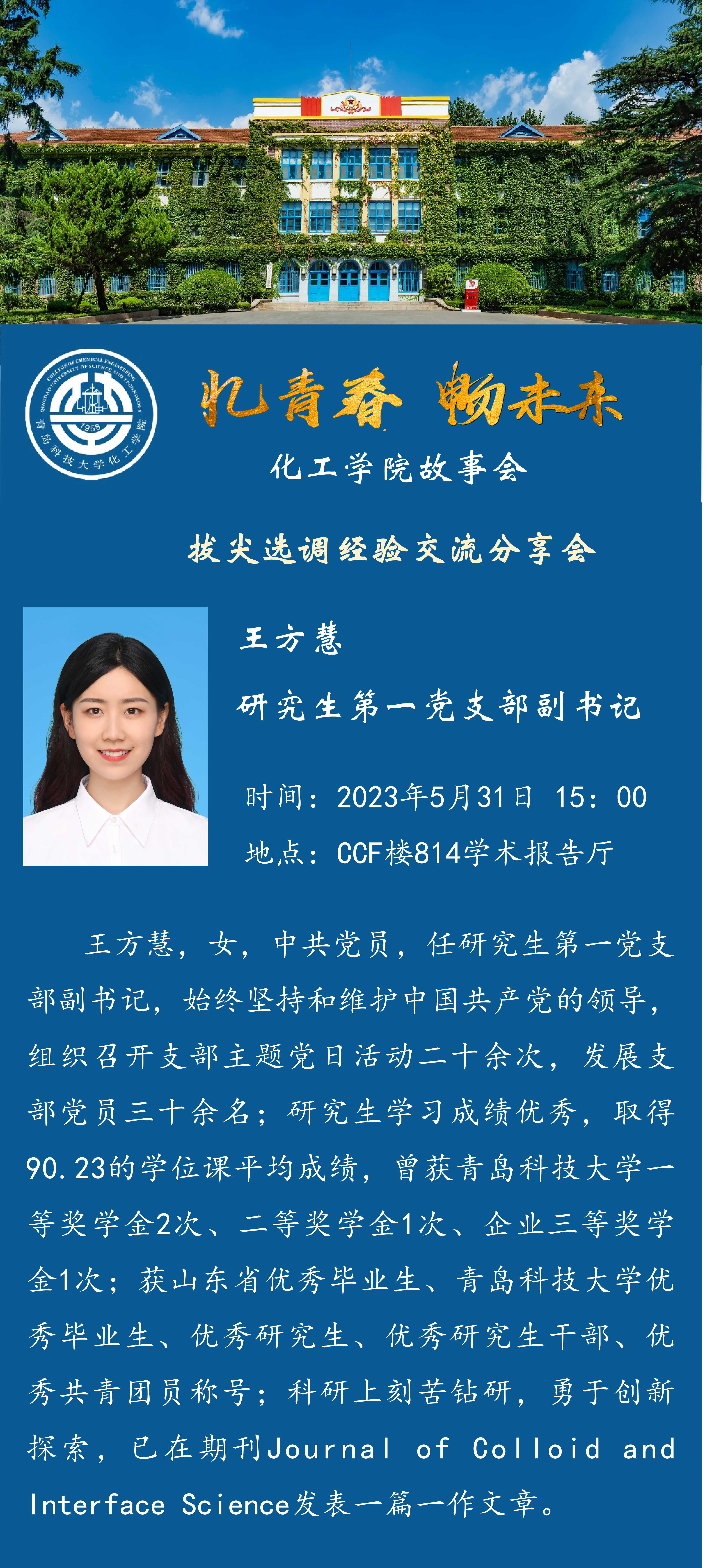 忆青春 畅未来

化工学院故事会

拔尖选调经验交流分享会

王方慧

研究生第一党支部副书记

时间：2023年5月31日 15：00

地点：CCF楼814学术报告厅

王方慧，女，中共党员，任研究生第一党支部副书记，始终坚持和维护中国共产党的领导，组织召开支部主题党日活动二十余次，发展支部党员三十余名；研究生学习成绩优秀，取得90.23的学位课平均成绩，曾获青岛科技大学一等奖学金2次、二等奖学金1次、企业三等奖学金1次；获山东省优秀毕业生、青岛科技大学优秀毕业生、优秀研究生、优秀研究生干部、优秀共青团员称号；科研上刻苦钻研，勇于创新探索，已在期刊Journal of Colloid and Interface Science发表一篇一作文章。